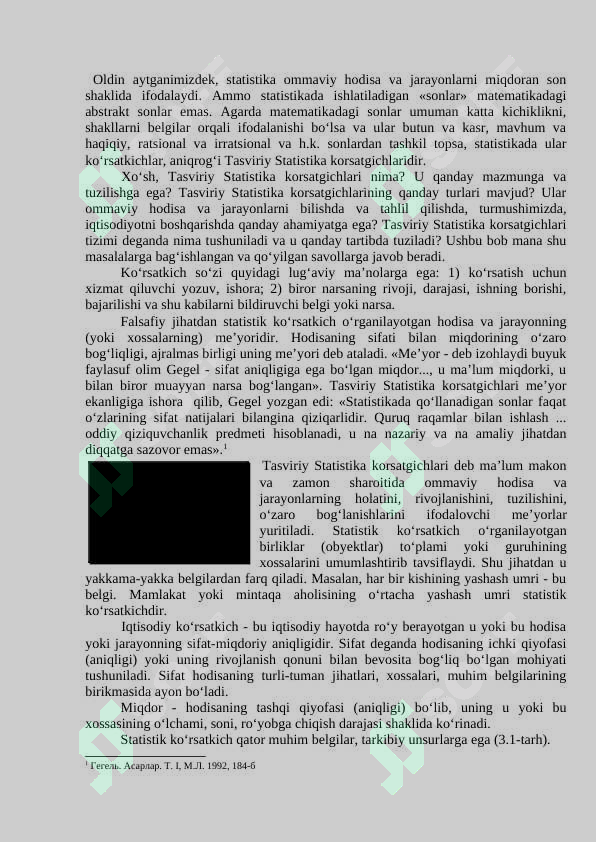 Oldin aytganimizdek, statistika ommaviy hodisa va jarayonlarni miqdoran son shaklida ifodalaydi. Ammo statistikada ishlatiladigan «sonlar» matematikadagi abstrakt sonlar emas. Agarda matematikadagi sonlar umuman katta kichiklikni, shakllarni belgilar orqali ifodalanishi bo‘lsa va ular butun va kasr, mavhum va haqiqiy, ratsional va irratsional va h.k. sonlardan tashkil topsa, statistikada ular ko‘rsatkichlar, aniqrog‘i Tasviriy Statistika korsatgichlaridir.

Xo‘sh, Tasviriy Statistika korsatgichlari nima? U qanday mazmunga va tuzilishga ega? Tasviriy Statistika korsatgichlarining qanday turlari mavjud? Ular ommaviy hodisa va jarayonlarni bilishda va tahlil qilishda, turmushimizda, iqtisodiyotni boshqarishda qanday ahamiyatga ega? Tasviriy Statistika korsatgichlari tizimi deganda nima tushuniladi va u qanday tartibda tuziladi? Ushbu bob mana shu masalalarga bag‘ishlangan va qo‘yilgan savollarga javob beradi.

Ko‘rsatkich so‘zi quyidagi lug‘aviy ma’nolarga ega: 1) ko‘rsatish uchun xizmat qiluvchi yozuv, ishora; 2) biror narsaning rivoji, darajasi, ishning borishi, bajarilishi va shu kabilarni bildiruvchi belgi yoki narsa.

Falsafiy jihatdan statistik ko‘rsatkich o‘rganilayotgan hodisa va jarayonning (yoki xossalarning) me’yoridir. Hodisaning sifati bilan miqdorining o‘zaro bog‘liqligi, ajralmas birligi uning me’yori deb ataladi. «Me’yor - deb izohlaydi buyuk faylasuf olim Gegel - sifat aniqligiga ega bo‘lgan miqdor..., u ma’lum miqdorki, u bilan biror muayyan narsa bog‘langan». Tasviriy Statistika korsatgichlari me’yor ekanligiga ishora qilib, Gegel yozgan edi: «Statistikada qo‘llanadigan sonlar faqat o‘zlarining sifat natijalari bilangina qiziqarlidir. Quruq raqamlar bilan ishlash ... oddiy qiziquvchanlik predmeti hisoblanadi, u na nazariy va na amaliy jihatdan diqqatga sazovor emas».$^1$

Tasviriy Statistika korsatgichlari deb ma’lum makon va zamon sharoitida ommaviy hodisa va jarayonlarning holatini, rivojlanishini, tuzilishini, o‘zaro bog‘lanishlarini ifodalovchi me’yorlar yuritiladi. Statistik ko‘rsatkich o‘rganilayotgan birliklar (obyektlar) to‘plami yoki guruhining xossalarini umumlashtirib tavsiflaydi. Shu jihatdan u yakkama-yakka belgilardan farq qiladi. Masalan, har bir kishining yashash umri - bu belgi. Mamlakat yoki mintaqa aholisining o‘rtacha yashash umri statistik ko‘rsatkichdir.

Iqtisodiy ko‘rsatkich - bu iqtisodiy hayotda ro‘y berayotgan u yoki bu hodisa yoki jarayonning sifat-miqdoriy aniqligidir. Sifat deganda hodisaning ichki qiyofasi (aniqligi) yoki uning rivojlanish qonuni bilan bevosita bog‘liq bo‘lgan mohiyati tushuniladi. Sifat hodisaning turli-tuman jihatlari, xossalari, muhim belgilarining birikmasida ayon bo‘ladi.

Miqdor - hodisaning tashqi qiyofasi (aniqligi) bo‘lib, uning u yoki bu xossasining o‘lchami, soni, ro‘yobga chiqish darajasi shaklida ko‘rinadi.

Statistik ko‘rsatkich qator muhim belgilar, tarkibiy unsurlarga ega (3.1-tarh).

$^1$ Гегель. Асарлар. Т. I, М.Л. 1992, 184-б